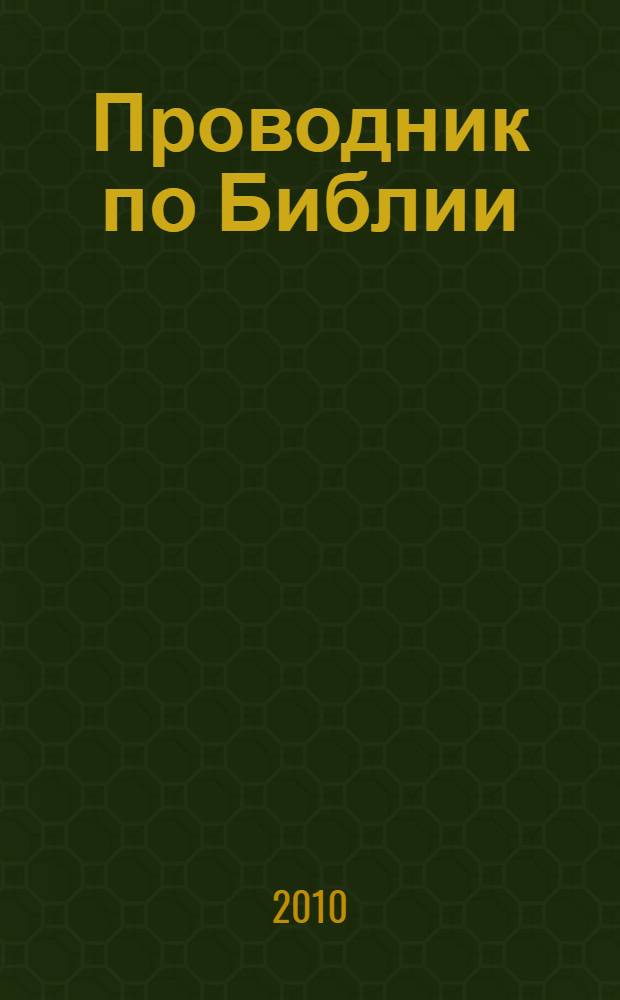 Проводник по Библии

2010